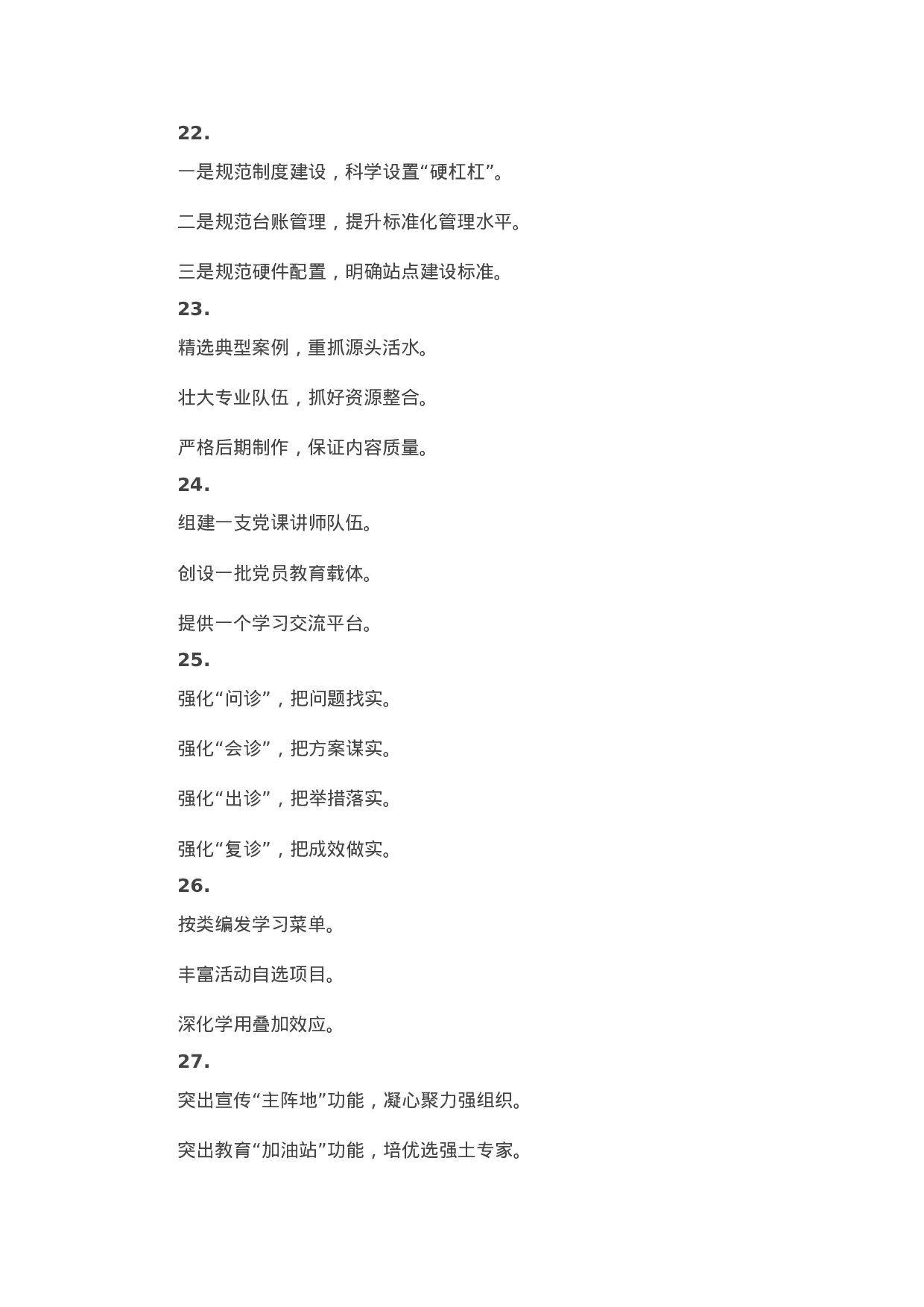 22.

一是规范制度建设，科学设置“硬杠杠”。

二是规范台账管理，提升标准化管理水平。

三是规范硬件配置，明确站点建设标准。

23.

精选典型案例，重抓源头活水。

壮大专业队伍，抓好资源整合。

严格后期制作，保证内容质量。

24.

组建一支党课讲师队伍。

创设一批党员教育载体。

提供一个学习交流平台。

25.

强化“问诊”，把问题找实。

强化“会诊”，把方案谋实。

强化“出诊”，把举措落实。

强化“复诊”，把成效做实。

26.

按类编发学习菜单。

丰富活动自选项目。

深化学用叠加效应。

27.

突出宣传“主阵地”功能，凝心聚力强组织。

突出教育“加油站”功能，培优选强土专家。